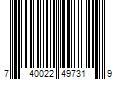 7 40022 49731 9